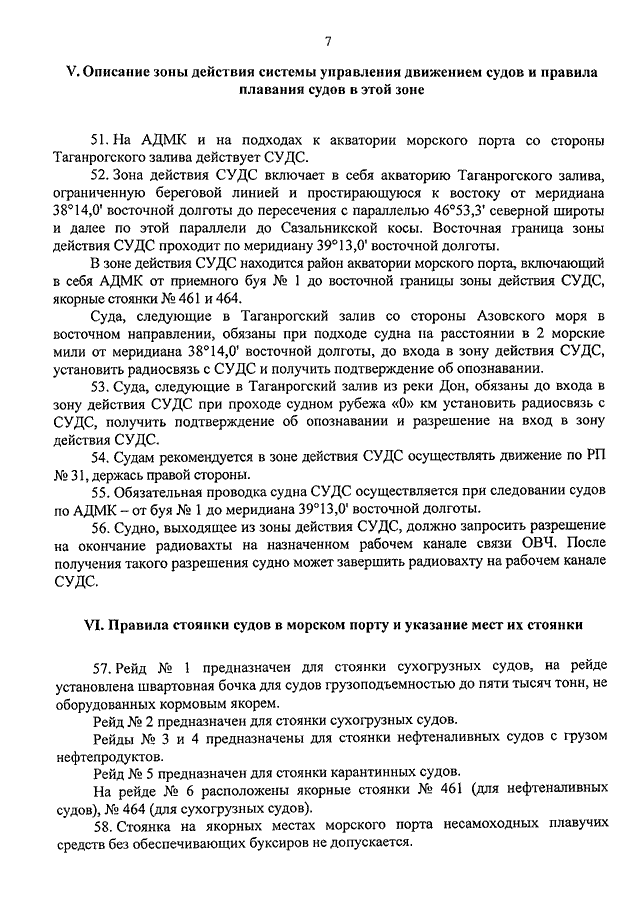 7

V. Описание зоны действия системы управления движением судов и правила плавания судов в этой зоне

51. На АДМК и на подходах к акватории морского порта со стороны Таганрогского залива действует СУДС.

52. Зона действия СУДС включает в себя акваторию Таганрогского залива, ограниченную береговой линией и простирающуюся к востоку от меридиана 38°14,0' восточной долготы до пересечения с параллелью 46°53,3' северной широты и далее по этой параллели до Сазальникской косы. Восточная граница зоны действия СУДС проходит по меридиану 39°13,0' восточной долготы.

В зоне действия СУДС находится район акватории морского порта, включающий в себя АДМК от приемного буя № 1 до восточной границы зоны действия СУДС, якорные стоянки № 461 и 464.

Суда, следующие в Таганрогский залив со стороны Азовского моря в восточном направлении, обязаны при подходе судна на расстоянии в 2 морские мили от меридиана 38°14,0' восточной долготы, до входа в зону действия СУДС, установить радиосвязь с СУДС и получить подтверждение об опознавании.

53. Суда, следующие в Таганрогский залив из реки Дон, обязаны до входа в зону действия СУДС при проходе судном рубежа «0» км установить радиосвязь с СУДС, получить подтверждение об опознавании и разрешение на вход в зону действия СУДС.

54. Судам рекомендуется в зоне действия СУДС осуществлять движение по РП № 31, держась правой стороны.

55. Обязательная проводка судна СУДС осуществляется при следовании судов по АДМК – от буя № 1 до меридиана 39°13,0' восточной долготы.

56. Судно, выходящее из зоны действия СУДС, должно запросить разрешение на окончание радиовахты на назначенном рабочем канале связи ОВЧ. После получения такого разрешения судно может завершить радиовахту на рабочем канале СУДС.

VI. Правила стоянки судов в морском порту и указание мест их стоянки

57. Рейд № 1 предназначен для стоянки сухогрузных судов, на рейде установлена швартовная бочка для судов грузоподъемностью до пяти тысяч тонн, не оборудованных кормовым якорем.

Рейд № 2 предназначен для стоянки сухогрузных судов.

Рейды № 3 и 4 предназначены для стоянки нефтеналивных судов с грузом нефтепродуктов.

Рейд № 5 предназначен для стоянки карантинных судов.

На рейде № 6 расположены якорные стоянки № 461 (для нефтеналивных судов), № 464 (для сухогрузных судов).

58. Стоянка на якорных местах морского порта несамоходных плавучих средств без обеспечивающих буксиров не допускается.